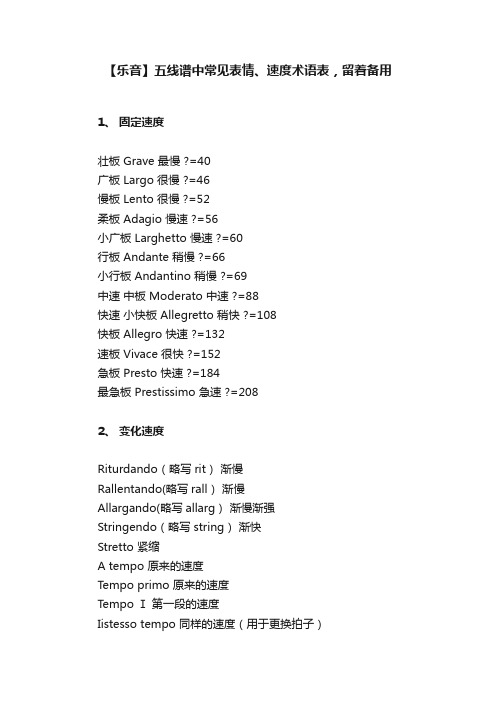 【乐音】五线谱中常见表情、速度术语表，留着备用

1、 固定速度

壮板 Grave 最慢 ?=40
广板 Largo 很慢 ?=46
慢板 Lento 很慢 ?=52
柔板 Adagio 慢速 ?=56
小广板 Larghetto 慢速 ?=60
行板 Andante 稍慢 ?=66
小行板 Andantino 稍慢 ?=69
中速 中板 Moderato 中速 ?=88
快速 小快板 Allegretto 稍快 ?=108
快板 Allegro 快速 ?=132
速板 Vivace 很快 ?=152
急板 Presto 快速 ?=184
最急板 Prestissimo 急速 ?=208

2、 变化速度

Riturdando（略写 rit） 渐慢
Rallentando(略写 rall） 渐慢
Allargando(略写 allarg） 渐慢渐强
Stringendo（略写 string） 渐快
Stretto 紧缩
A tempo 原来的速度
Tempo primo 原来的速度
Tempo Ⅰ 第一段的速度
Iistesso tempo 同样的速度（用于更换拍子）